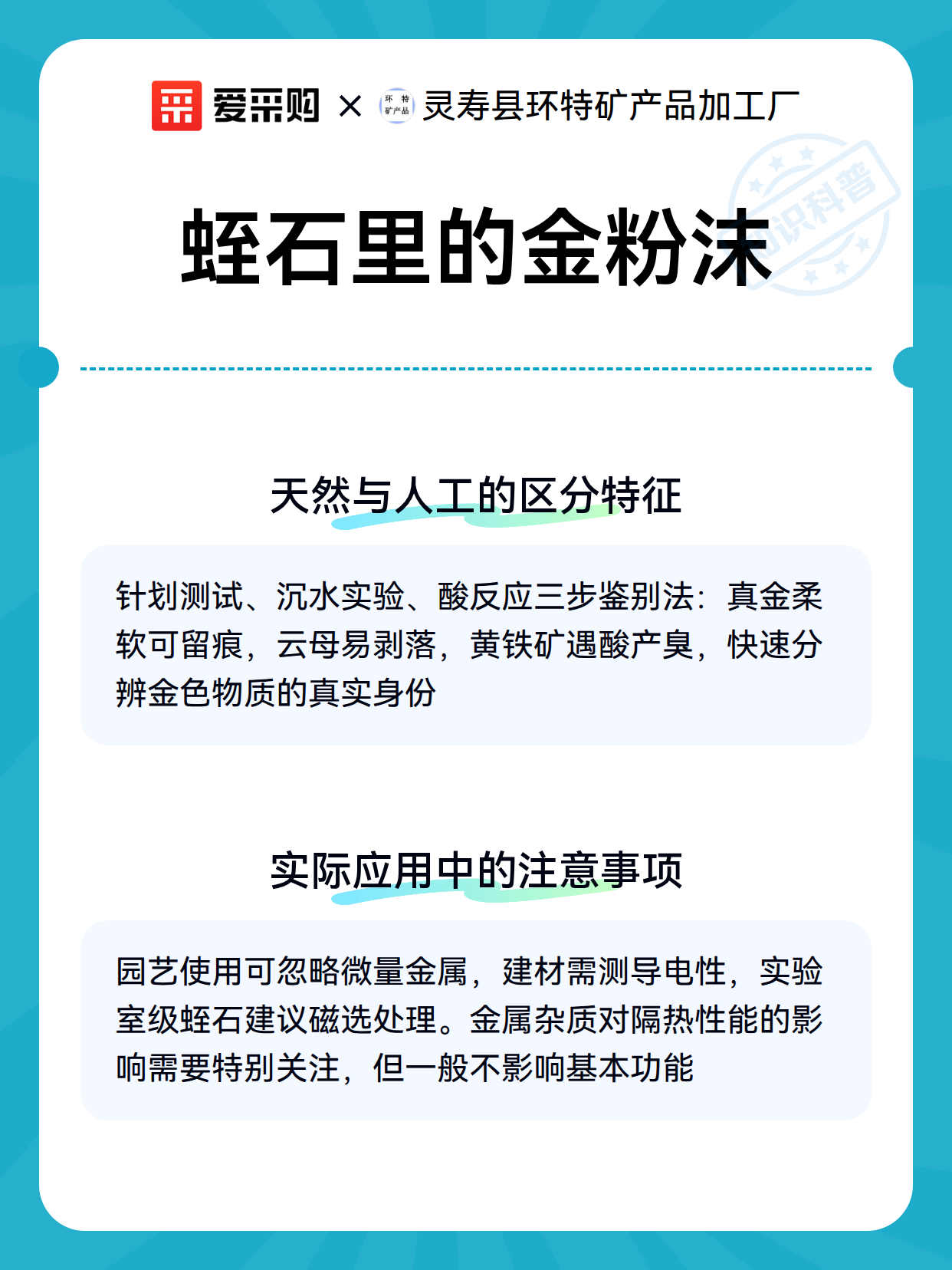 爱采购 × 环特矿产品 灵寿县环特矿产品加工厂

知识科普

蛭石里的金粉沫

天然与人工的区分特征

针划测试、沉水实验、酸反应三步鉴别法：真金柔软可留痕，云母易剥落，黄铁矿遇酸产臭，快速分辨金色物质的真实身份

实际应用中的注意事项

园艺使用可忽略微量金属，建材需测导电性，实验室级蛭石建议磁选处理。金属杂质对隔热性能的影响需要特别关注，但一般不影响基本功能